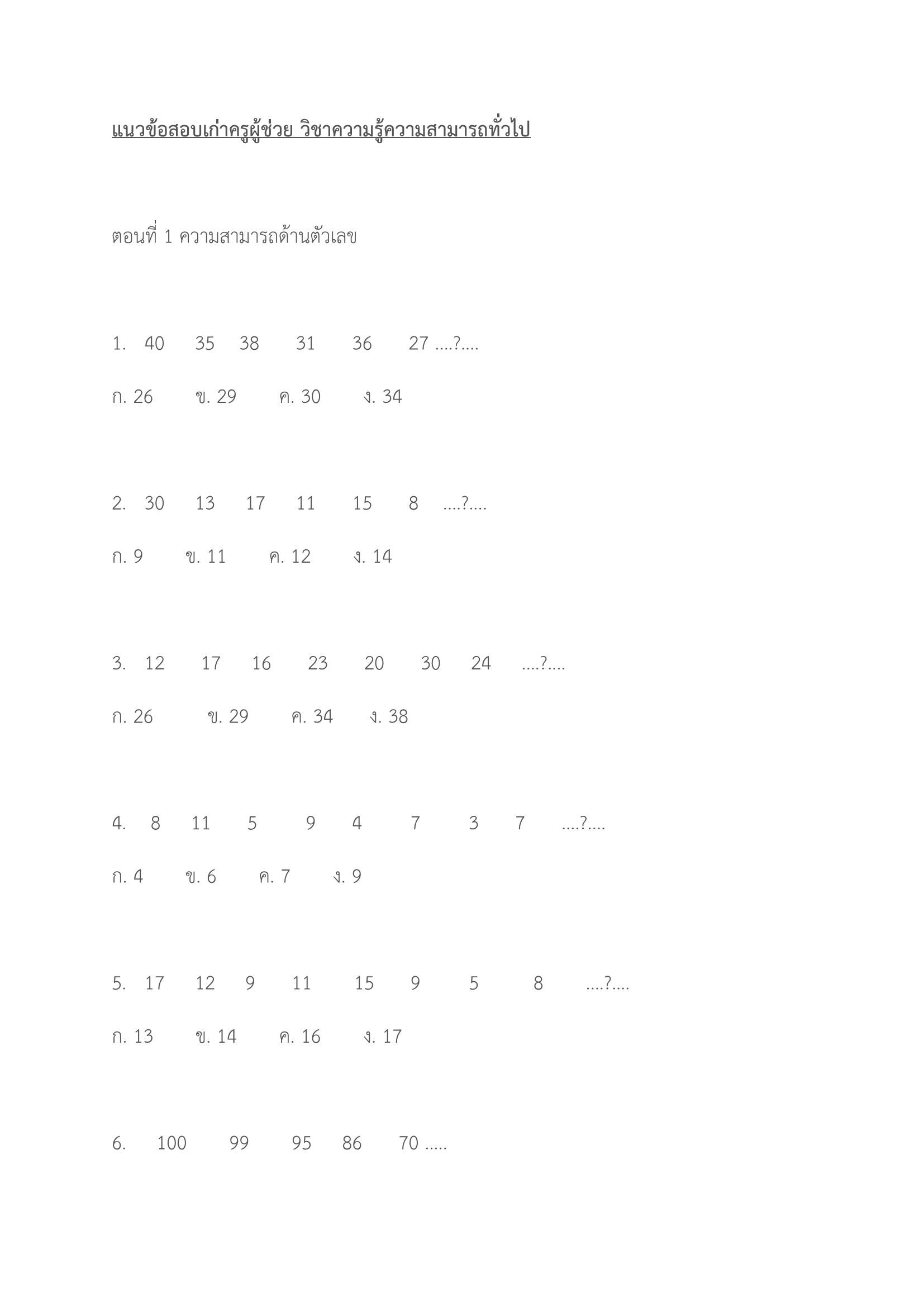 แนวข้อสอบเก่าครูผู้ช่วย วิชาความรู้ความสามารถทั่วไป

ตอนที่ 1 ความสามารถด้านตัวเลข

1. 40 35 38 31 36 27 ....?....

ก. 26 ข. 29 ค. 30 ง. 34

2. 30 13 17 11 15 8 ....?....

ก. 9 ข. 11 ค. 12 ง. 14

3. 12 17 16 23 20 30 24 ....?....

ก. 26 ข. 29 ค. 34 ง. 38

4. 8 11 5 9 4 7 3 7 ....?....

ก. 4 ข. 6 ค. 7 ง. 9

5. 17 12 9 11 15 9 5 8 ....?....

ก. 13 ข. 14 ค. 16 ง. 17

6. 100 99 95 86 70 .....